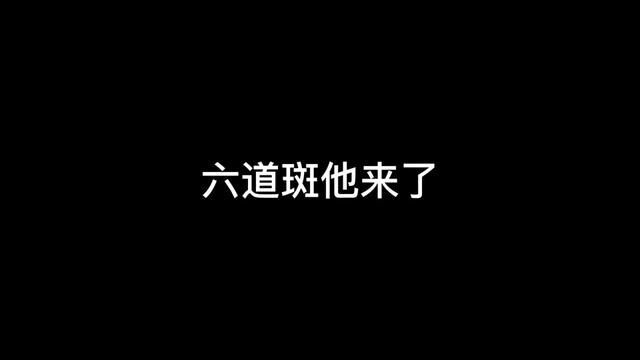 六道斑他来了